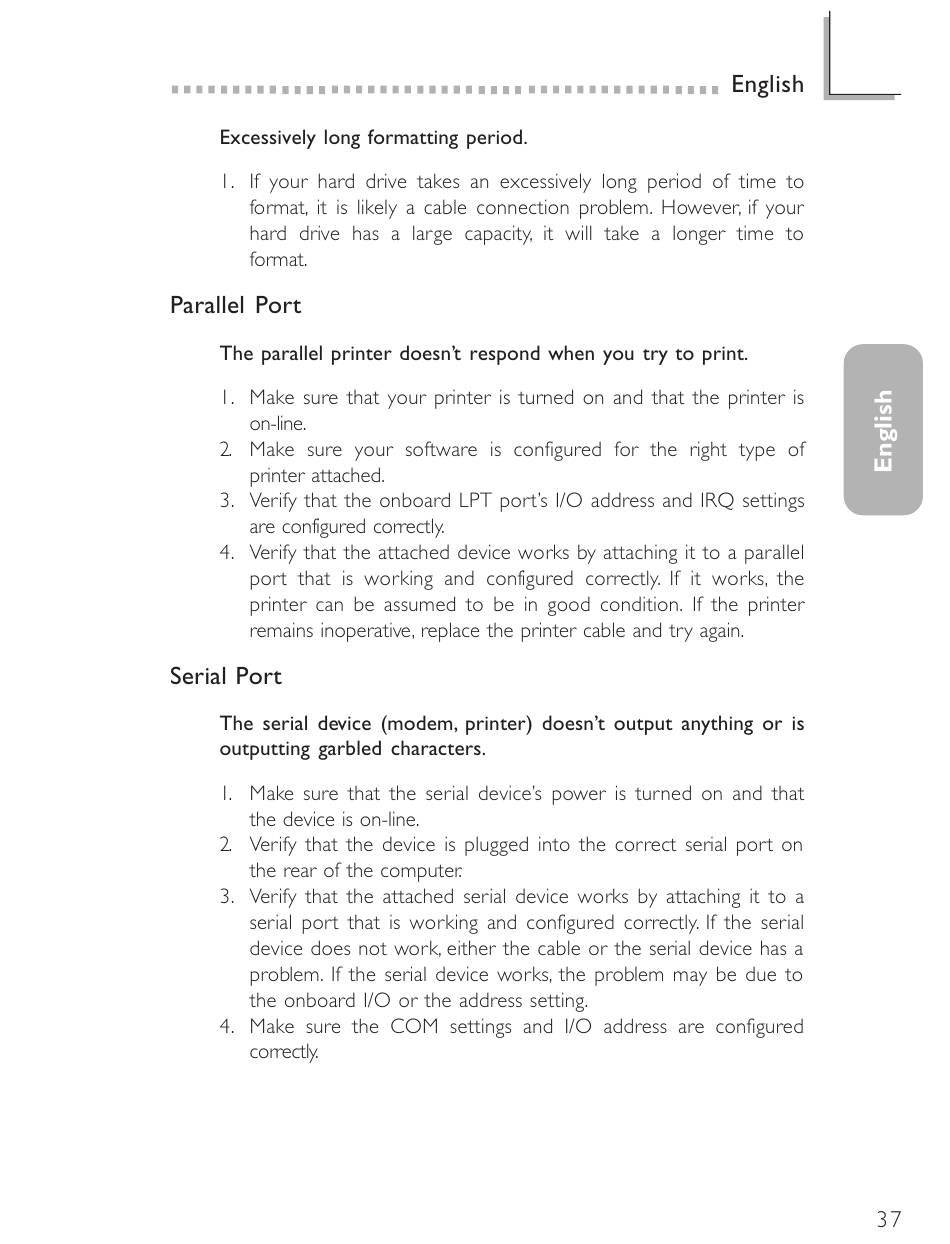 English

Excessively long formatting period.

1. If your hard drive takes an excessively long period of time to format, it is likely a cable connection problem. However, if your hard drive has a large capacity, it will take a longer time to format.

Parallel Port

The parallel printer doesn't respond when you try to print.

1. Make sure that your printer is turned on and that the printer is on-line.
2. Make sure your software is configured for the right type of printer attached.
3. Verify that the onboard LPT port's I/O address and IRQ settings are configured correctly.
4. Verify that the attached device works by attaching it to a parallel port that is working and configured correctly. If it works, the printer can be assumed to be in good condition. If the printer remains inoperative, replace the printer cable and try again.

English

Serial Port

The serial device (modem, printer) doesn't output anything or is outputting garbled characters.

1. Make sure that the serial device's power is turned on and that the device is on-line.
2. Verify that the device is plugged into the correct serial port on the rear of the computer.
3. Verify that the attached serial device works by attaching it to a serial port that is working and configured correctly. If the serial device does not work, either the cable or the serial device has a problem. If the serial device works, the problem may be due to the onboard I/O or the address setting.
4. Make sure the COM settings and I/O address are configured correctly.

37